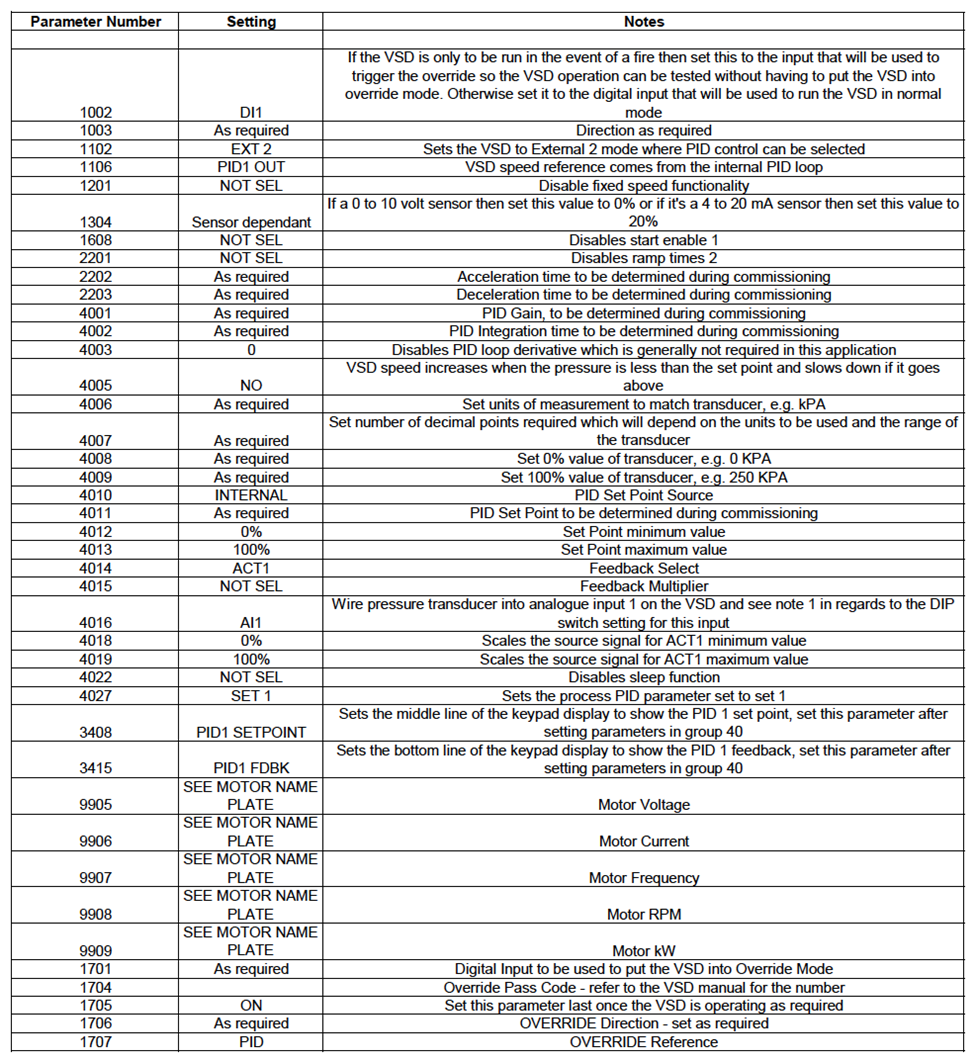 | Parameter Number | Setting | Notes |
|---|---|---|
| | | |
| 1002 | DI1 | If the VSD is only to be run in the event of a fire then set this to the input that will be used to trigger the override so the VSD operation can be tested without having to put the VSD into override mode. Otherwise set it to the digital input that will be used to run the VSD in normal mode |
| 1003 | As required | Direction as required |
| 1102 | EXT 2 | Sets the VSD to External 2 mode where PID control can be selected |
| 1106 | PID1 OUT | VSD speed reference comes from the internal PID loop |
| 1201 | NOT SEL | Disable fixed speed functionality |
| 1304 | Sensor dependant | If a 0 to 10 volt sensor then set this value to 0% or if it's a 4 to 20 mA sensor then set this value to 20% |
| 1608 | NOT SEL | Disables start enable 1 |
| 2201 | NOT SEL | Disables ramp times 2 |
| 2202 | As required | Acceleration time to be determined during commissioning |
| 2203 | As required | Deceleration time to be determined during commissioning |
| 4001 | As required | PID Gain, to be determined during commissioning |
| 4002 | As required | PID Integration time to be determined during commissioning |
| 4003 | 0 | Disables PID loop derivative which is generally not required in this application |
| 4005 | NO | VSD speed increases when the pressure is less than the set point and slows down if it goes above |
| 4006 | As required | Set units of measurement to match transducer, e.g. kPA |
| 4007 | As required | Set number of decimal points required which will depend on the units to be used and the range of the transducer |
| 4008 | As required | Set 0% value of transducer, e.g. 0 KPA |
| 4009 | As required | Set 100% value of transducer, e.g. 250 KPA |
| 4010 | INTERNAL | PID Set Point Source |
| 4011 | As required | PID Set Point to be determined during commissioning |
| 4012 | 0% | Set Point minimum value |
| 4013 | 100% | Set Point maximum value |
| 4014 | ACT1 | Feedback Select |
| 4015 | NOT SEL | Feedback Multiplier |
| 4016 | AI1 | Wire pressure transducer into analogue input 1 on the VSD and see note 1 in regards to the DIP switch setting for this input |
| 4018 | 0% | Scales the source signal for ACT1 minimum value |
| 4019 | 100% | Scales the source signal for ACT1 maximum value |
| 4022 | NOT SEL | Disables sleep function |
| 4027 | SET 1 | Sets the process PID parameter set to set 1 |
| 3408 | PID1 SETPOINT | Sets the middle line of the keypad display to show the PID 1 set point, set this parameter after setting parameters in group 40 |
| 3415 | PID1 FDBK | Sets the bottom line of the keypad display to show the PID 1 feedback, set this parameter after setting parameters in group 40 |
| 9905 | SEE MOTOR NAME PLATE | Motor Voltage |
| 9906 | SEE MOTOR NAME PLATE | Motor Current |
| 9907 | SEE MOTOR NAME PLATE | Motor Frequency |
| 9908 | SEE MOTOR NAME PLATE | Motor RPM |
| 9909 | SEE MOTOR NAME PLATE | Motor kW |
| 1701 | As required | Digital Input to be used to put the VSD into Override Mode |
| 1704 | | Override Pass Code - refer to the VSD manual for the number |
| 1705 | ON | Set this parameter last once the VSD is operating as required |
| 1706 | As required | OVERRIDE Direction - set as required |
| 1707 | PID | OVERRIDE Reference |